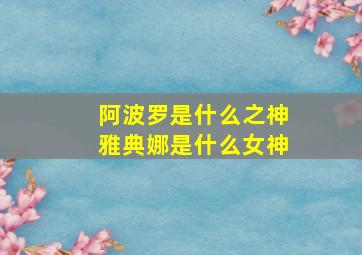 阿波罗是什么之神
雅典娜是什么女神